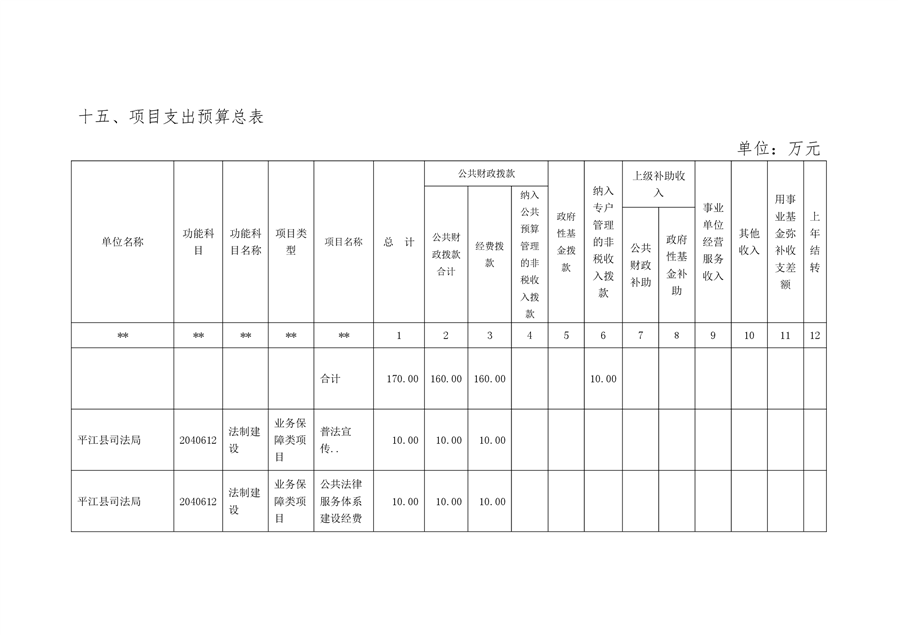 十五、项目支出预算总表

单位：万元

| 单位名称 | 功能科目 | 功能科目名称 | 项目类型 | 项目名称 | 总 计 | 公共财政拨款 公共财政拨款合计 | 公共财政拨款 经费拨款 | 公共财政拨款 纳入公共预算管理的非税收入拨款 | 政府性基金拨款 | 纳入专户管理的非税收入拨款 | 上级补助收入 公共财政补助 | 上级补助收入 政府性基金补助 | 事业单位经营服务收入 | 其他收入 | 用事业基金弥补收支差额 | 上年结转 |
|---|---|---|---|---|---|---|---|---|---|---|---|---|---|---|---|---|
| ** | ** | ** | ** | ** | 1 | 2 | 3 | 4 | 5 | 6 | 7 | 8 | 9 | 10 | 11 | 12 |
| | | | | 合计 | 170.00 | 160.00 | 160.00 | | | 10.00 | | | | | | |
| 平江县司法局 | 2040612 | 法制建设 | 业务保障类项目 | 普法宣传.. | 10.00 | 10.00 | 10.00 | | | | | | | | | |
| 平江县司法局 | 2040612 | 法制建设 | 业务保障类项目 | 公共法律服务体系建设经费 | 10.00 | 10.00 | 10.00 | | | | | | | | | |